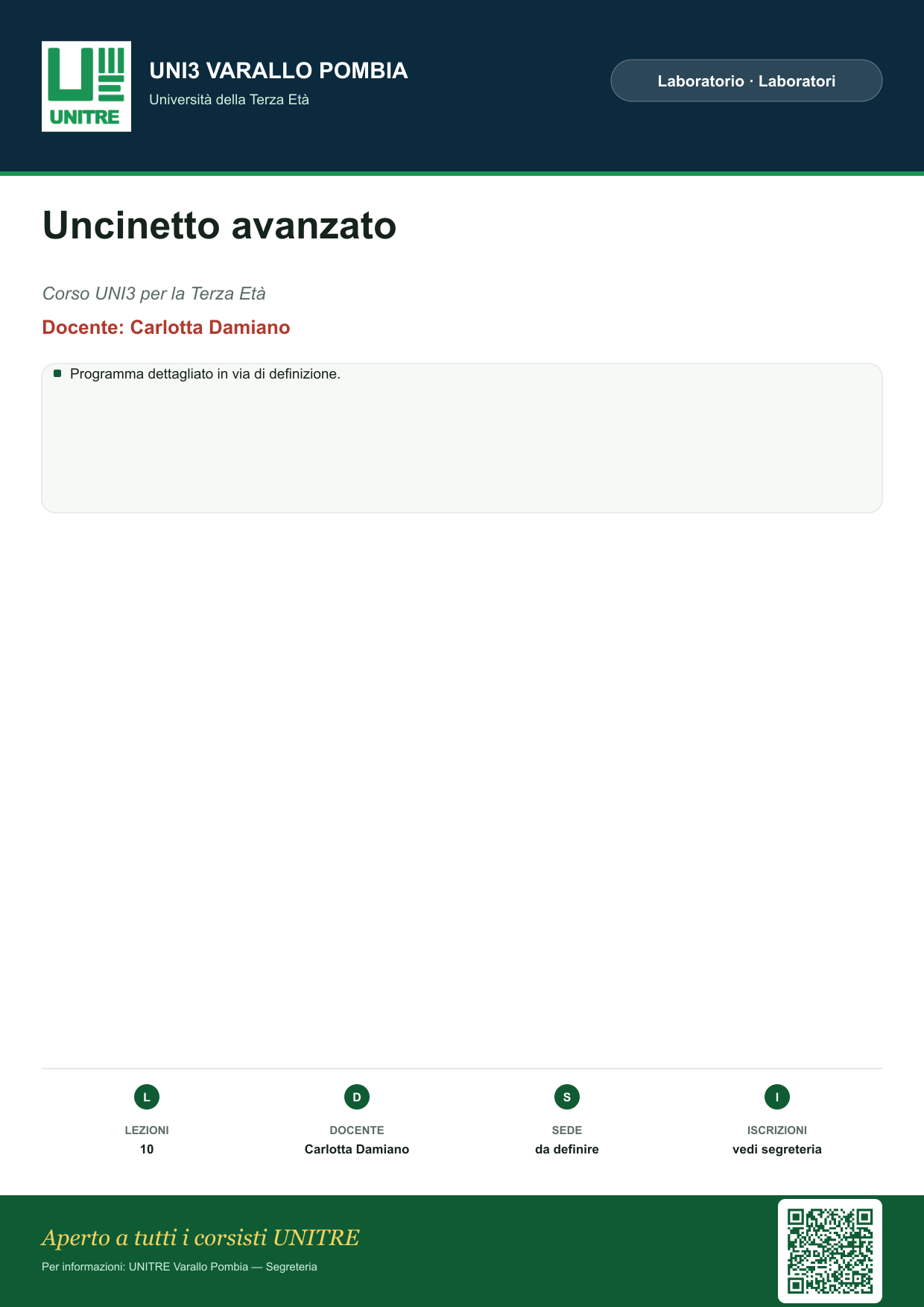 UNITRE

UNI3 VARALLO POMBIA
Università della Terza Età

Laboratorio · Laboratori

Uncinetto avanzato

Corso UNI3 per la Terza Età

Docente: Carlotta Damiano

• Programma dettagliato in via di definizione.

L
LEZIONI
10

D
DOCENTE
Carlotta Damiano

S
SEDE
da definire

I
ISCRIZIONI
vedi segreteria

Aperto a tutti i corsisti UNITRE

Per informazioni: UNITRE Varallo Pombia — Segreteria